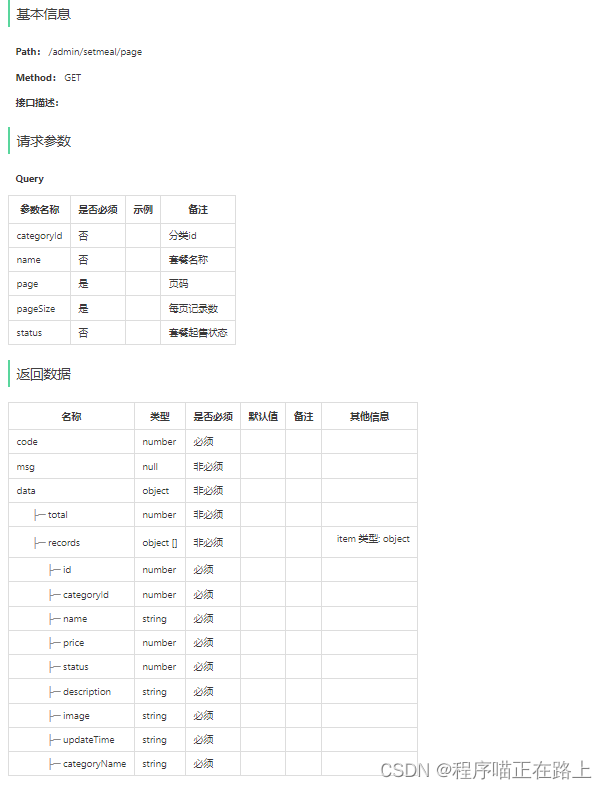 基本信息

Path: /admin/setmeal/page

Method: GET

接口描述:

请求参数

Query

| 参数名称 | 是否必须 | 示例 | 备注 |
|---|---|---|---|
| categoryId | 否 | | 分类id |
| name | 否 | | 套餐名称 |
| page | 是 | | 页码 |
| pageSize | 是 | | 每页记录数 |
| status | 否 | | 套餐起售状态 |

返回数据

| 名称 | 类型 | 是否必须 | 默认值 | 备注 | 其他信息 |
|---|---|---|---|---|---|
| code | number | 必须 | | | |
| msg | null | 非必须 | | | |
| data | object | 非必须 | | | |
| ├─ total | number | 非必须 | | | |
| ├─ records | object [] | 非必须 | | | item 类型: object |
| ├─ id | number | 必须 | | | |
| ├─ categoryId | number | 必须 | | | |
| ├─ name | string | 必须 | | | |
| ├─ price | number | 必须 | | | |
| ├─ status | number | 必须 | | | |
| ├─ description | string | 必须 | | | |
| ├─ image | string | 必须 | | | |
| ├─ updateTime | string | 必须 | | | |
| ├─ categoryName | string | 必须 | | | |

CSDN @程序喵正在路上